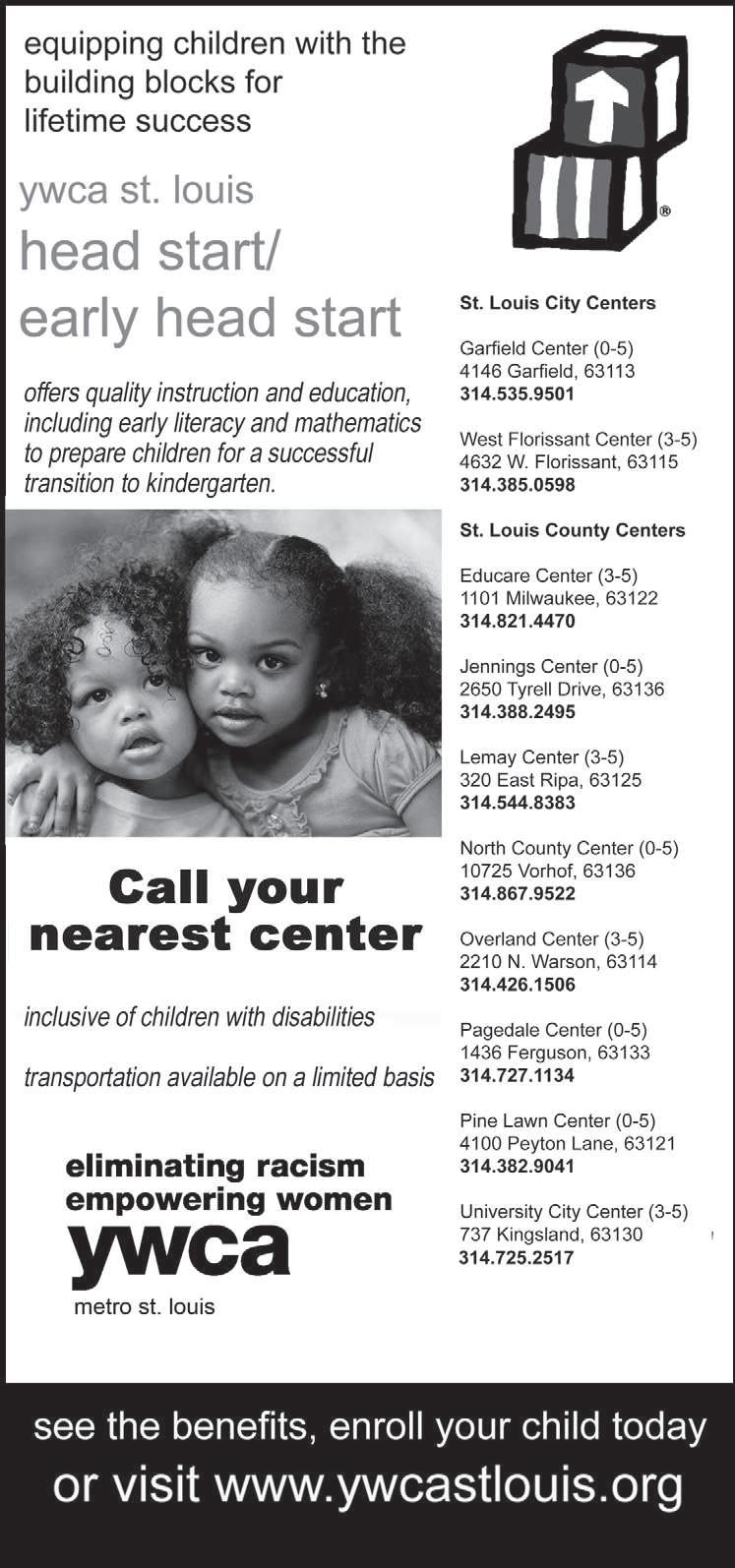 equipping children with the building blocks for lifetime success

ywca st. louis
head start/
early head start

offers quality instruction and education, including early literacy and mathematics to prepare children for a successful transition to kindergarten.

Call your nearest center

inclusive of children with disabilities

transportation available on a limited basis

eliminating racism
empowering women
ywca
metro st. louis

®

St. Louis City Centers

Garfield Center (0-5)
4146 Garfield, 63113
314.535.9501

West Florissant Center (3-5)
4632 W. Florissant, 63115
314.385.0598

St. Louis County Centers

Educare Center (3-5)
1101 Milwaukee, 63122
314.821.4470

Jennings Center (0-5)
2650 Tyrell Drive, 63136
314.388.2495

Lemay Center (3-5)
320 East Ripa, 63125
314.544.8383

North County Center (0-5)
10725 Vorhof, 63136
314.867.9522

Overland Center (3-5)
2210 N. Warson, 63114
314.426.1506

Pagedale Center (0-5)
1436 Ferguson, 63133
314.727.1134

Pine Lawn Center (0-5)
4100 Peyton Lane, 63121
314.382.9041

University City Center (3-5)
737 Kingsland, 63130
314.725.2517

see the benefits, enroll your child today
or visit www.ywcastlouis.org